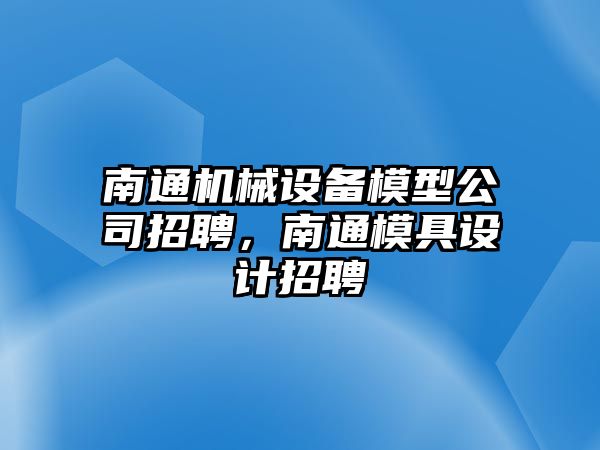 南通机械设备模型公司招聘，南通模具设计招聘